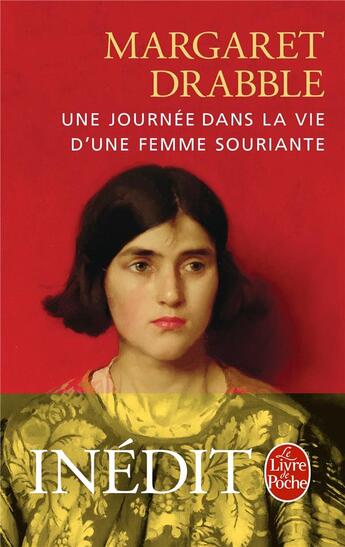 MARGARET DRABBLE

UNE JOURNÉE DANS LA VIE D'UNE FEMME SOURIANTE

INÉDIT

Le Livre de Poche